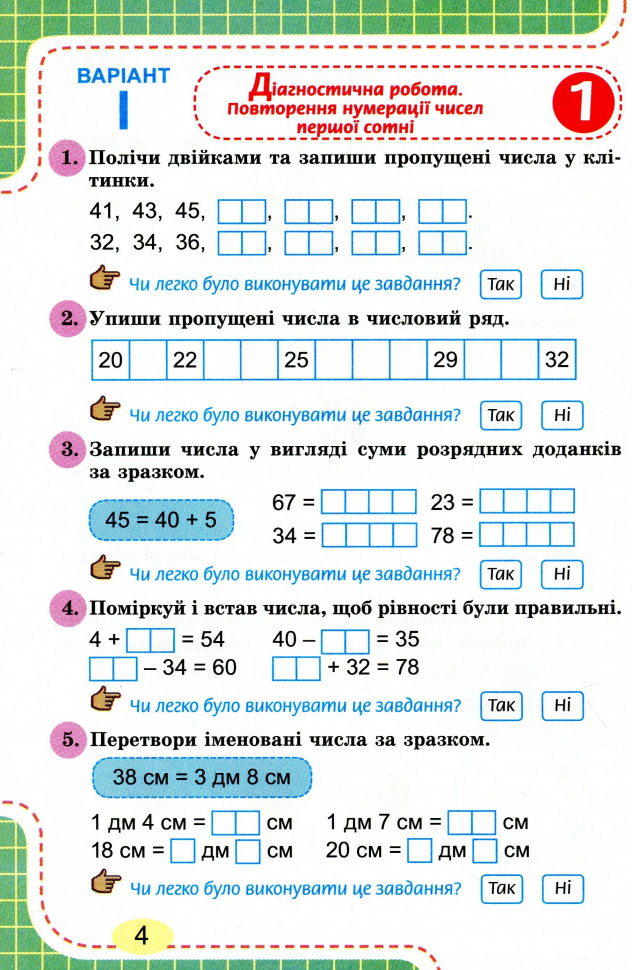 ВАРІАНТ
I

Діагностична робота. Повторення нумерації чисел першої сотні

1

1. Полічи двійками та запиши пропущені числа у клітинки.

41, 43, 45, , , , .
32, 34, 36, , , , .

Чи легко було виконувати це завдання? Так Ні

2. Упиши пропущені числа в числовий ряд.

| 20 |  | 22 |  |  | 25 |  |  |  | 29 |  |  | 32 |
|---|---|---|---|---|---|---|---|---|---|---|---|---|

Чи легко було виконувати це завдання? Так Ні

3. Запиши числа у вигляді суми розрядних доданків за зразком.

45 = 40 + 5

67 = 
34 = 
23 = 
78 = 

Чи легко було виконувати це завдання? Так Ні

4. Поміркуй і встав числа, щоб рівності були правильні.

4 + = 54
– 34 = 60
40 – = 35
+ 32 = 78

Чи легко було виконувати це завдання? Так Ні

5. Перетвори іменовані числа за зразком.

38 см = 3 дм 8 см

1 дм 4 см = см
18 см = дм см
1 дм 7 см = см
20 см = дм см

Чи легко було виконувати це завдання? Так Ні

4